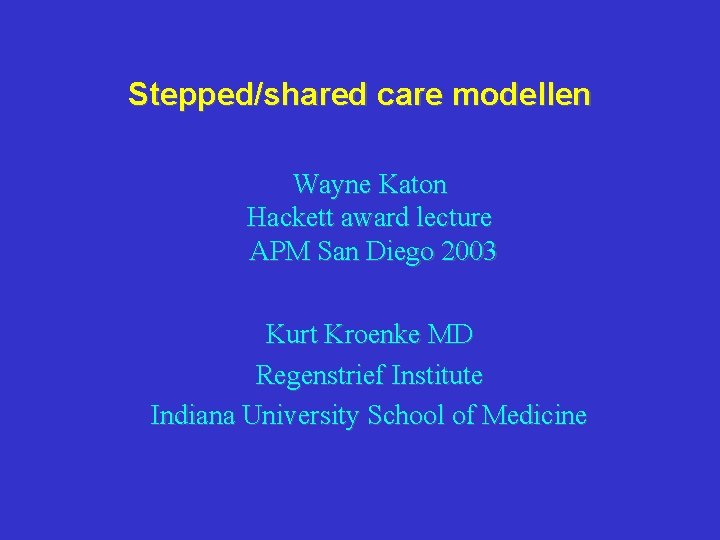 Stepped/shared care modellen

Wayne Katon
Hackett award lecture
APM San Diego 2003

Kurt Kroenke MD
Regenstrief Institute
Indiana University School of Medicine